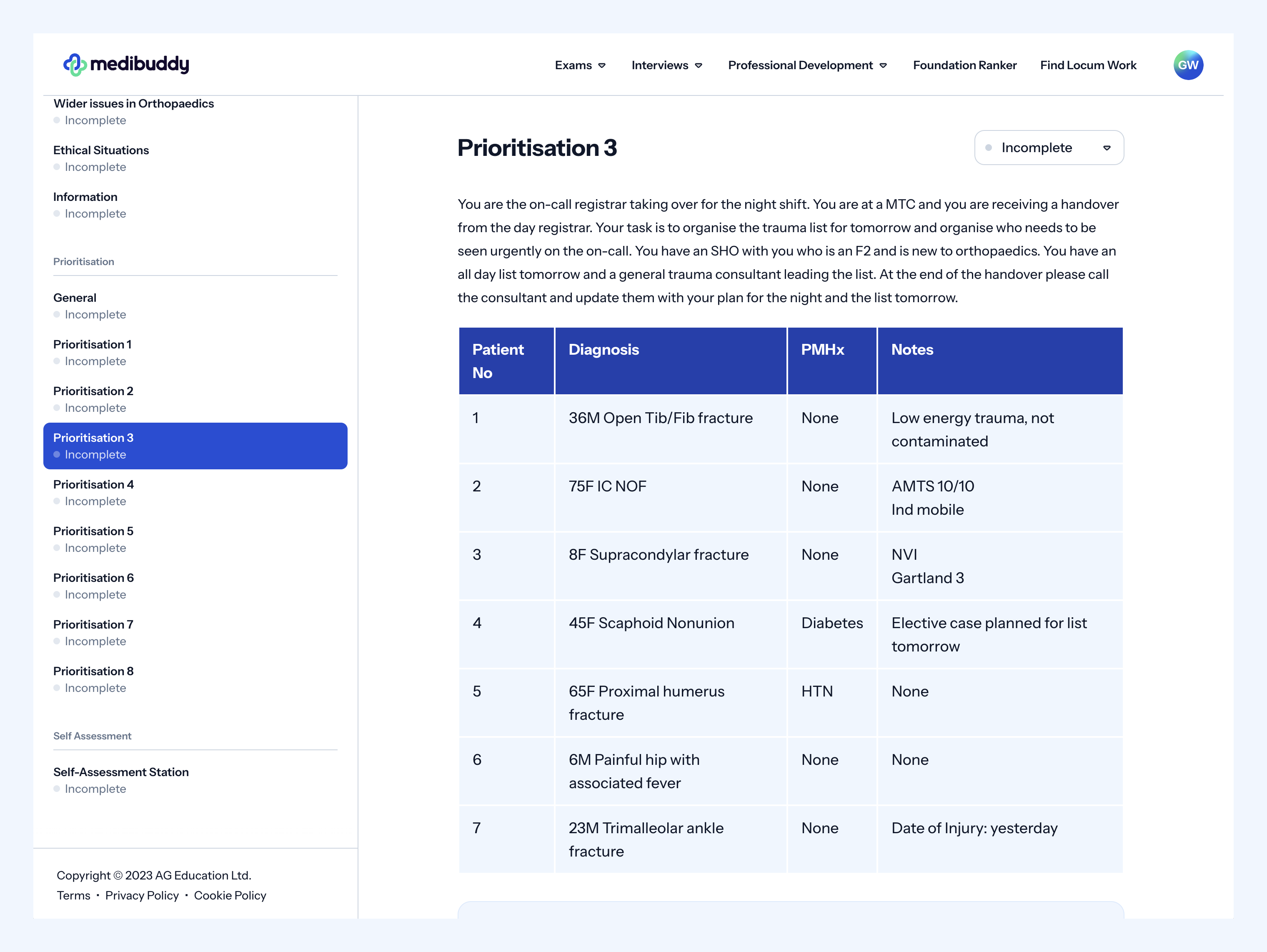 medibuddy

Exams Interviews Professional Development Foundation Ranker Find Locum Work GW

Wider issues in Orthopaedics
Incomplete

Ethical Situations
Incomplete

Information
Incomplete

Prioritisation

General
Incomplete

Prioritisation 1
Incomplete

Prioritisation 2
Incomplete

Prioritisation 3
Incomplete

Prioritisation 4
Incomplete

Prioritisation 5
Incomplete

Prioritisation 6
Incomplete

Prioritisation 7
Incomplete

Prioritisation 8
Incomplete

Self Assessment

Self-Assessment Station
Incomplete

Copyright © 2023 AG Education Ltd.
Terms · Privacy Policy · Cookie Policy

Prioritisation 3

Incomplete

You are the on-call registrar taking over for the night shift. You are at a MTC and you are receiving a handover from the day registrar. Your task is to organise the trauma list for tomorrow and organise who needs to be seen urgently on the on-call. You have an SHO with you who is an F2 and is new to orthopaedics. You have an all day list tomorrow and a general trauma consultant leading the list. At the end of the handover please call the consultant and update them with your plan for the night and the list tomorrow.

| Patient No | Diagnosis | PMHx | Notes |
|---|---|---|---|
| 1 | 36M Open Tib/Fib fracture | None | Low energy trauma, not contaminated |
| 2 | 75F IC NOF | None | AMTS 10/10 Ind mobile |
| 3 | 8F Supracondylar fracture | None | NVI Gartland 3 |
| 4 | 45F Scaphoid Nonunion | Diabetes | Elective case planned for list tomorrow |
| 5 | 65F Proximal humerus fracture | HTN | None |
| 6 | 6M Painful hip with associated fever | None | None |
| 7 | 23M Trimalleolar ankle fracture | None | Date of Injury: yesterday |